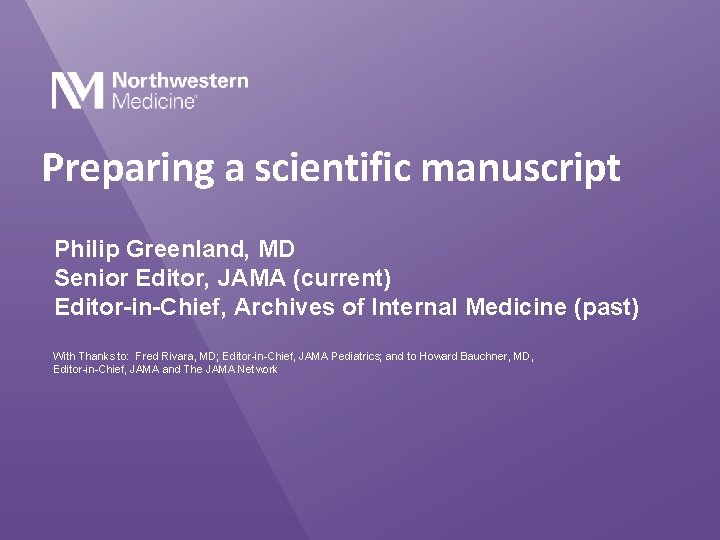 Northwestern Medicine®

Preparing a scientific manuscript

Philip Greenland, MD
Senior Editor, JAMA (current)
Editor-in-Chief, Archives of Internal Medicine (past)

With Thanks to: Fred Rivara, MD; Editor-in-Chief, JAMA Pediatrics; and to Howard Bauchner, MD, Editor-in-Chief, JAMA and The JAMA Network